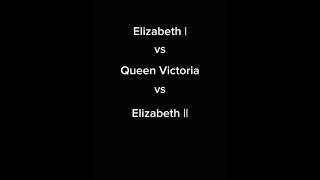 Elizabeth I

vs

Queen Victoria

vs

Elizabeth II